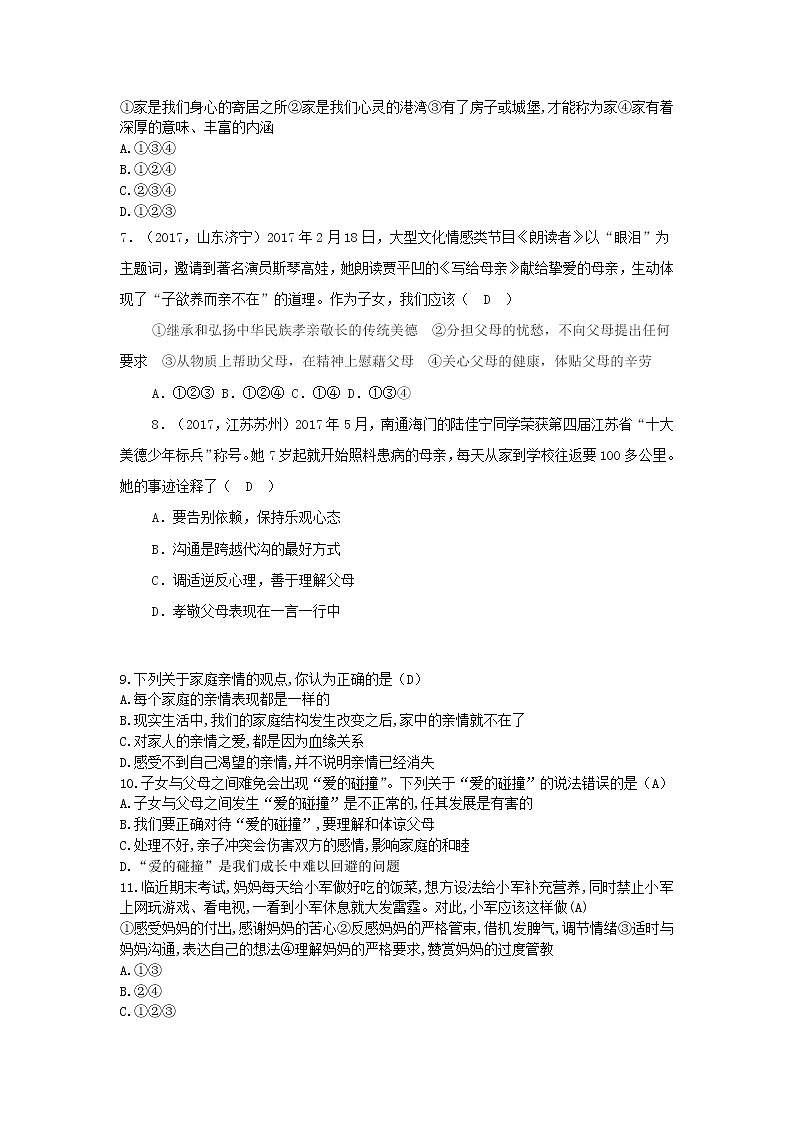 ①家是我们身心的寄居之所②家是我们心灵的港湾③有了房子或城堡,才能称为家④家有着深厚的意味、丰富的内涵
A.①③④
B.①②④
C.②③④
D.①②③
7．（2017，山东济宁）2017年2月18日，大型文化情感类节目《朗读者》以“眼泪”为主题词，邀请到著名演员斯琴高娃，她朗读贾平凹的《写给母亲》献给挚爱的母亲，生动体现了“子欲养而亲不在”的道理。作为子女，我们应该（　D　）

①继承和弘扬中华民族孝亲敬长的传统美德　②分担父母的忧愁，不向父母提出任何要求　③从物质上帮助父母，在精神上慰藉父母　④关心父母的健康，体贴父母的辛劳

A．①②③ B．①②④ C．①④ D．①③④

8．（2017，江苏苏州）2017年5月，南通海门的陆佳宁同学荣获第四届江苏省“十大美德少年标兵”称号。她7岁起就开始照料患病的母亲，每天从家到学校往返要100多公里。她的事迹诠释了（　D　）

A．要告别依赖，保持乐观心态

B．沟通是跨越代沟的最好方式

C．调适逆反心理，善于理解父母

D．孝敬父母表现在一言一行中

9.下列关于家庭亲情的观点,你认为正确的是（D）
A.每个家庭的亲情表现都是一样的
B.现实生活中,我们的家庭结构发生改变之后,家中的亲情就不在了
C.对家人的亲情之爱,都是因为血缘关系
D.感受不到自己渴望的亲情,并不说明亲情已经消失
10.子女与父母之间难免会出现“爱的碰撞”。下列关于“爱的碰撞”的说法错误的是（A）
A.子女与父母之间发生“爱的碰撞”是不正常的,任其发展是有害的
B.我们要正确对待“爱的碰撞”,要理解和体谅父母
C.处理不好,亲子冲突会伤害双方的感情,影响家庭的和睦
D.“爱的碰撞”是我们成长中难以回避的问题
11.临近期末考试,妈妈每天给小军做好吃的饭菜,想方设法给小军补充营养,同时禁止小军上网玩游戏、看电视,一看到小军休息就大发雷霆。对此,小军应该这样做(A)
①感受妈妈的付出,感谢妈妈的苦心②反感妈妈的严格管束,借机发脾气,调节情绪③适时与妈妈沟通,表达自己的想法④理解妈妈的严格要求,赞赏妈妈的过度管教
A.①③
B.②④
C.①②③